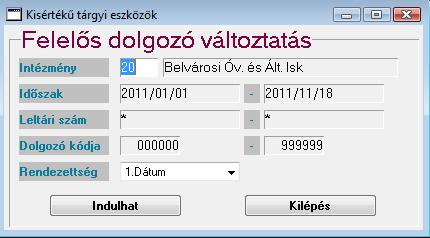 Kisértékű tárgyi eszközök

Felelős dolgozó változtatás

Intézmény 20 Belvárosi Óv. és Ált. Isk

Időszak 2011/01/01 - 2011/11/18

Leltári szám * - *

Dolgozó kódja 000000 - 999999

Rendezettség 1.Dátum

Indulhat

Kilépés